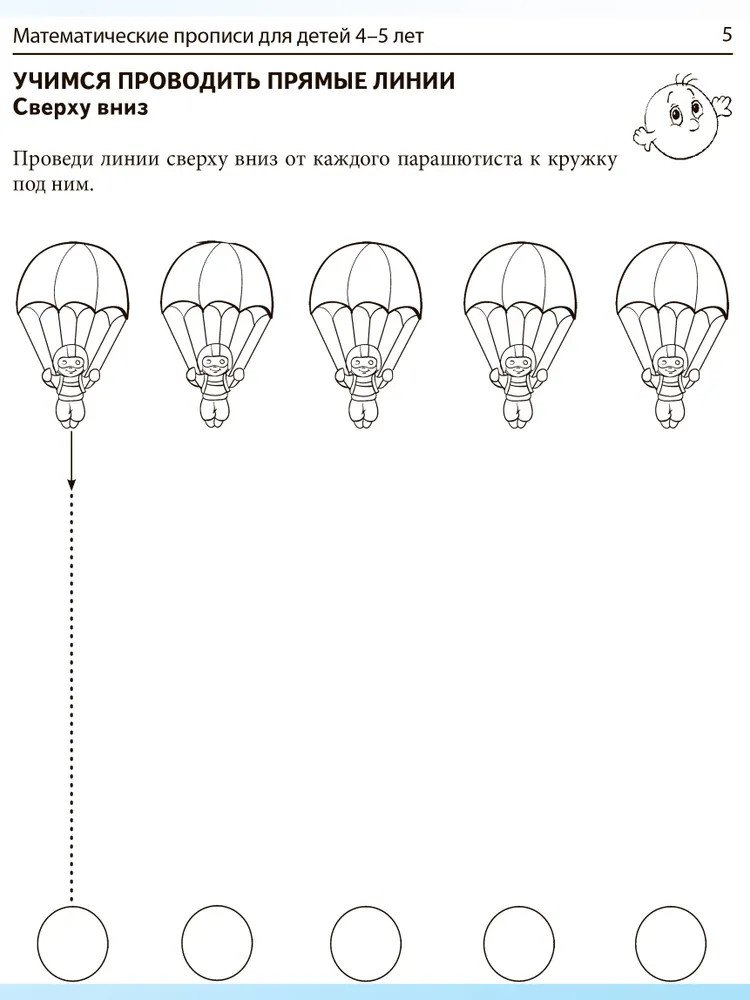 Математические прописи для детей 4–5 лет 5

УЧИМСЯ ПРОВОДИТЬ ПРЯМЫЕ ЛИНИИ
Сверху вниз

Проведи линии сверху вниз от каждого парашютиста к кружку под ним.